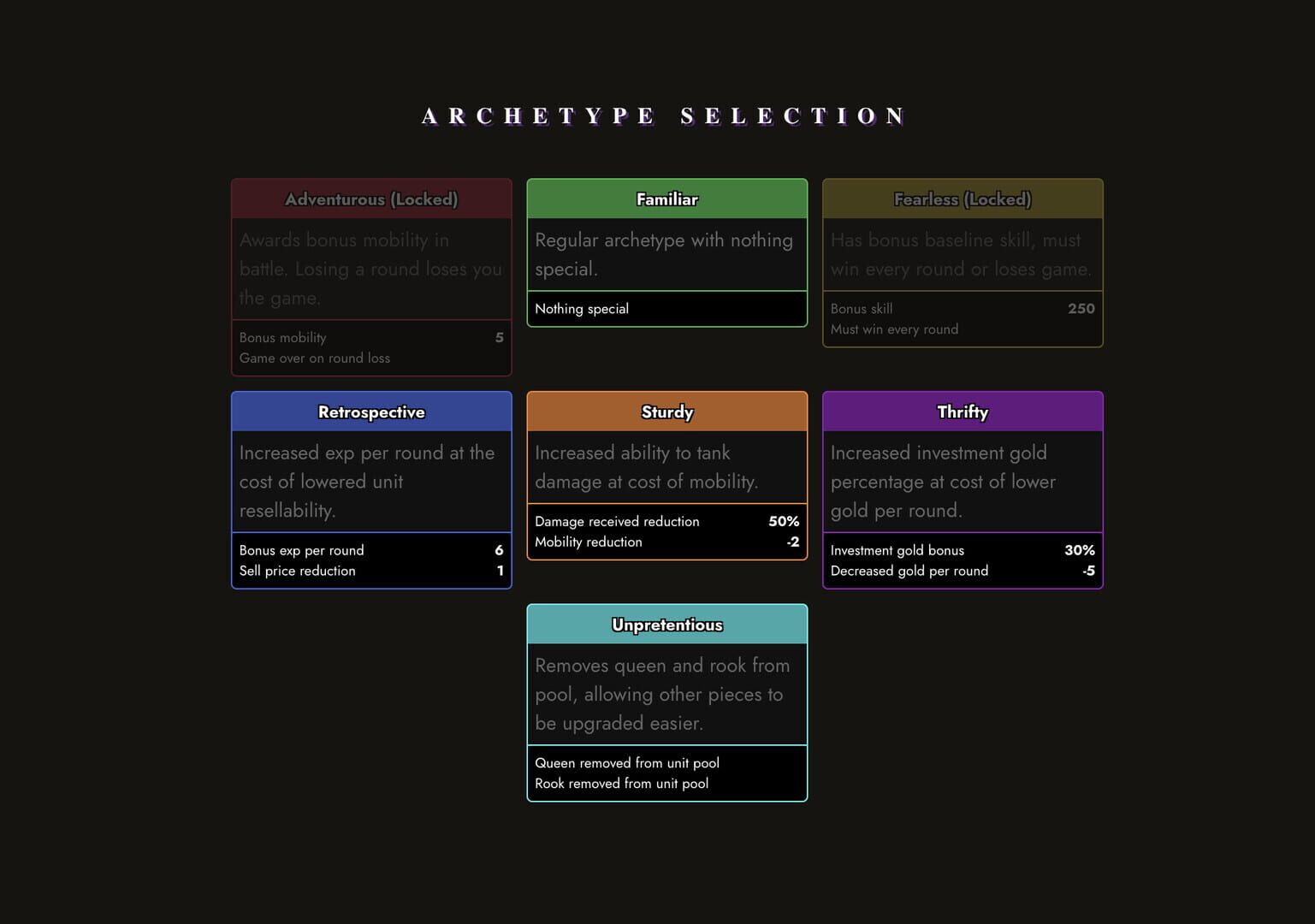 ARCHETYPE SELECTION

Adventurous (Locked)

Awards bonus mobility in battle. Losing a round loses you the game.

Bonus mobility 5
Game over on round loss

Familiar

Regular archetype with nothing special.

Nothing special

Fearless (Locked)

Has bonus baseline skill, must win every round or loses game.

Bonus skill 250
Must win every round

Retrospective

Increased exp per round at the cost of lowered unit resellability.

Bonus exp per round 6
Sell price reduction 1

Sturdy

Increased ability to tank damage at cost of mobility.

Damage received reduction 50%
Mobility reduction -2

Thrifty

Increased investment gold percentage at cost of lower gold per round.

Investment gold bonus 30%
Decreased gold per round -5

Unpretentious

Removes queen and rook from pool, allowing other pieces to be upgraded easier.

Queen removed from unit pool
Rook removed from unit pool